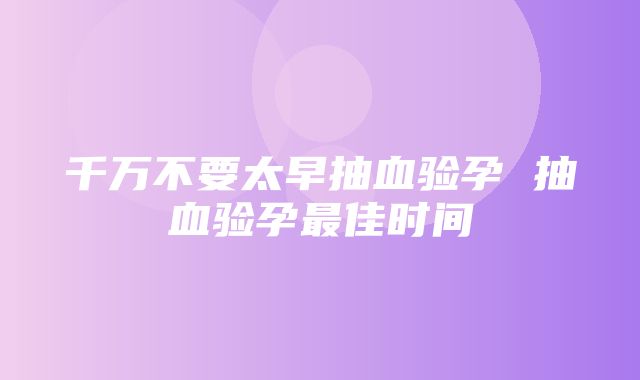 千万不要太早抽血验孕 抽血验孕最佳时间